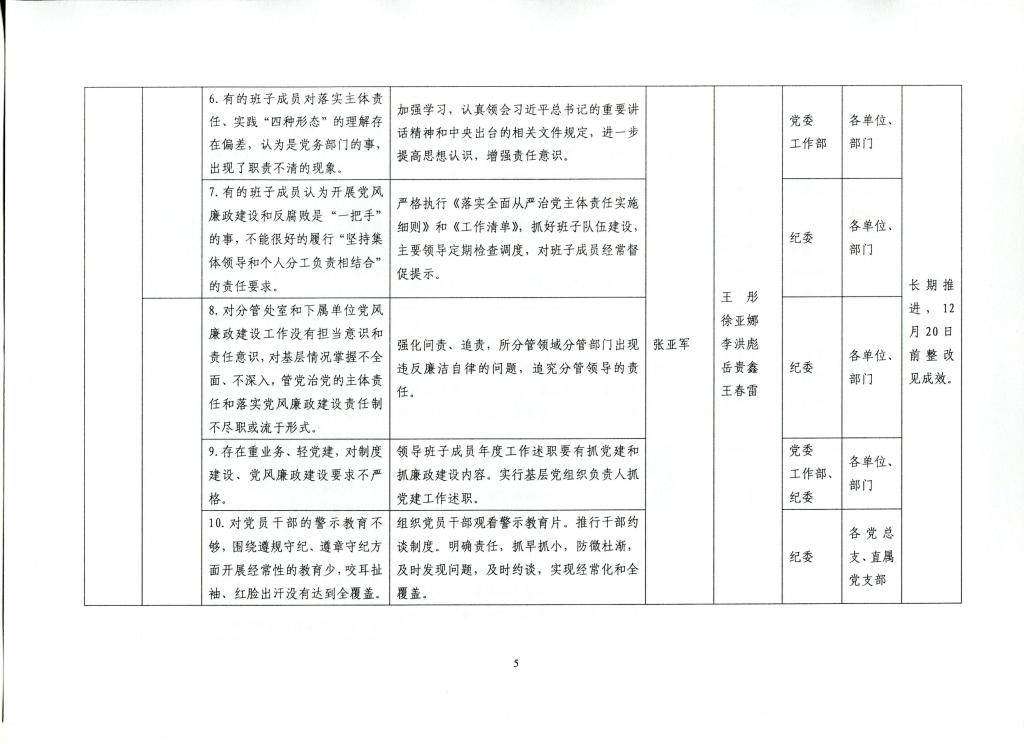 |  |  | 6.有的班子成员对落实主体责任、实践“四种形态”的理解存在偏差，认为是党务部门的事，出现了职责不清的现象。 | 加强学习，认真领会习近平总书记的重要讲话精神和中央出台的相关文件规定，进一步提高思想认识，增强责任意识。 | 张亚军 | 王彤 徐亚娜 李洪彪 岳贵鑫 王春雷 | 党委工作部 | 各单位、部门 | 长期推进，12月20日前整改见成效。 |
|---|---|---|---|---|---|---|---|---|
|  |  | 7.有的班子成员认为开展党风廉政建设和反腐败是“一把手”的事，不能很好的履行“坚持集体领导和个人分工负责相结合”的责任要求。 | 严格执行《落实全面从严治党主体责任实施细则》和《工作清单》，抓好班子队伍建设，主要领导定期检查调度，对班子成员经常督促提示。 |  |  | 纪委 | 各单位、部门 |  |
|  |  | 8.对分管处室和下属单位党风廉政建设工作没有担当意识和责任意识，对基层情况掌握不全面、不深入，管党治党的主体责任和落实党风廉政建设责任制不尽职或流于形式。 | 强化问责、追责，所分管领域分管部门出现违反廉洁自律的问题，追究分管领导的责任。 |  |  | 纪委 | 各单位、部门 |  |
|  |  | 9.存在重业务、轻党建，对制度建设、党风廉政建设要求不严格。 | 领导班子成员年度工作述职要有抓党建和抓廉政建设内容。实行基层党组织负责人抓党建工作述职。 |  |  | 党委工作部、纪委 | 各单位、部门 |  |
|  |  | 10.对党员干部的警示教育不够，围绕遵规守纪、遵章守纪方面开展经常性的教育少，咬耳扯袖、红脸出汗没有达到全覆盖。 | 组织党员干部观看警示教育片。推行干部约谈制度。明确责任，抓早抓小，防微杜渐，及时发现问题，及时约谈，实现经常化和全覆盖。 |  |  | 纪委 | 各党总支、直属党支部 |  |

5